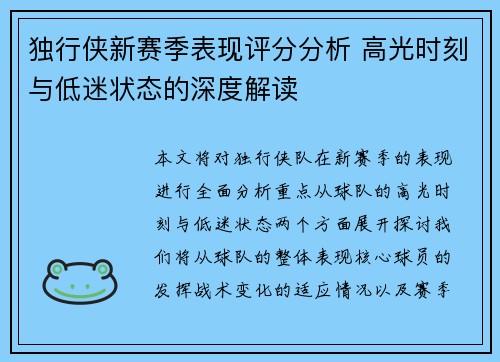 独行侠新赛季表现评分分析 高光时刻与低迷状态的深度解读

本文将对独行侠队在新赛季的表现进行全面分析重点从球队的高光时刻与低迷状态两个方面展开探讨我们将从球队的整体表现核心球员的发挥战术变化的适应情况以及赛季